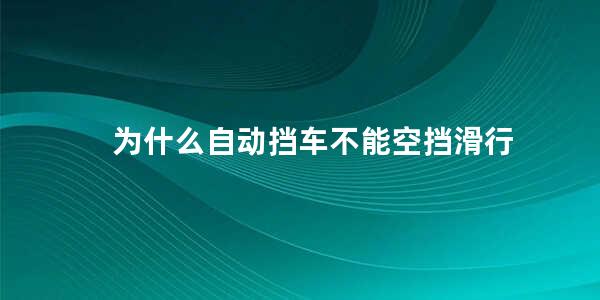 为什么自动挡车不能空挡滑行